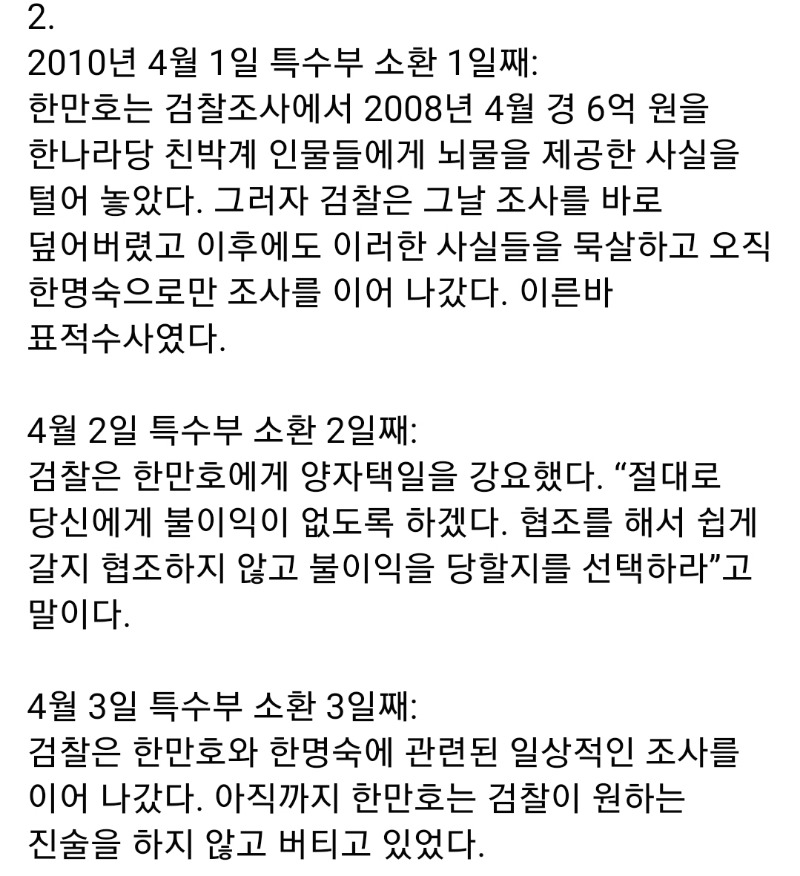 2.
2010년 4월 1일 특수부 소환 1일째:
한만호는 검찰조사에서 2008년 4월 경 6억 원을 한나라당 친박계 인물들에게 뇌물을 제공한 사실을 털어 놓았다. 그러자 검찰은 그날 조사를 바로 덮어버렸고 이후에도 이러한 사실들을 묵살하고 오직 한명숙으로만 조사를 이어 나갔다. 이른바 표적수사였다.

4월 2일 특수부 소환 2일째:
검찰은 한만호에게 양자택일을 강요했다. “절대로 당신에게 불이익이 없도록 하겠다. 협조를 해서 쉽게 갈지 협조하지 않고 불이익을 당할지를 선택하라”고 말이다.

4월 3일 특수부 소환 3일째:
검찰은 한만호와 한명숙에 관련된 일상적인 조사를 이어 나갔다. 아직까지 한만호는 검찰이 원하는 진술을 하지 않고 버티고 있었다.